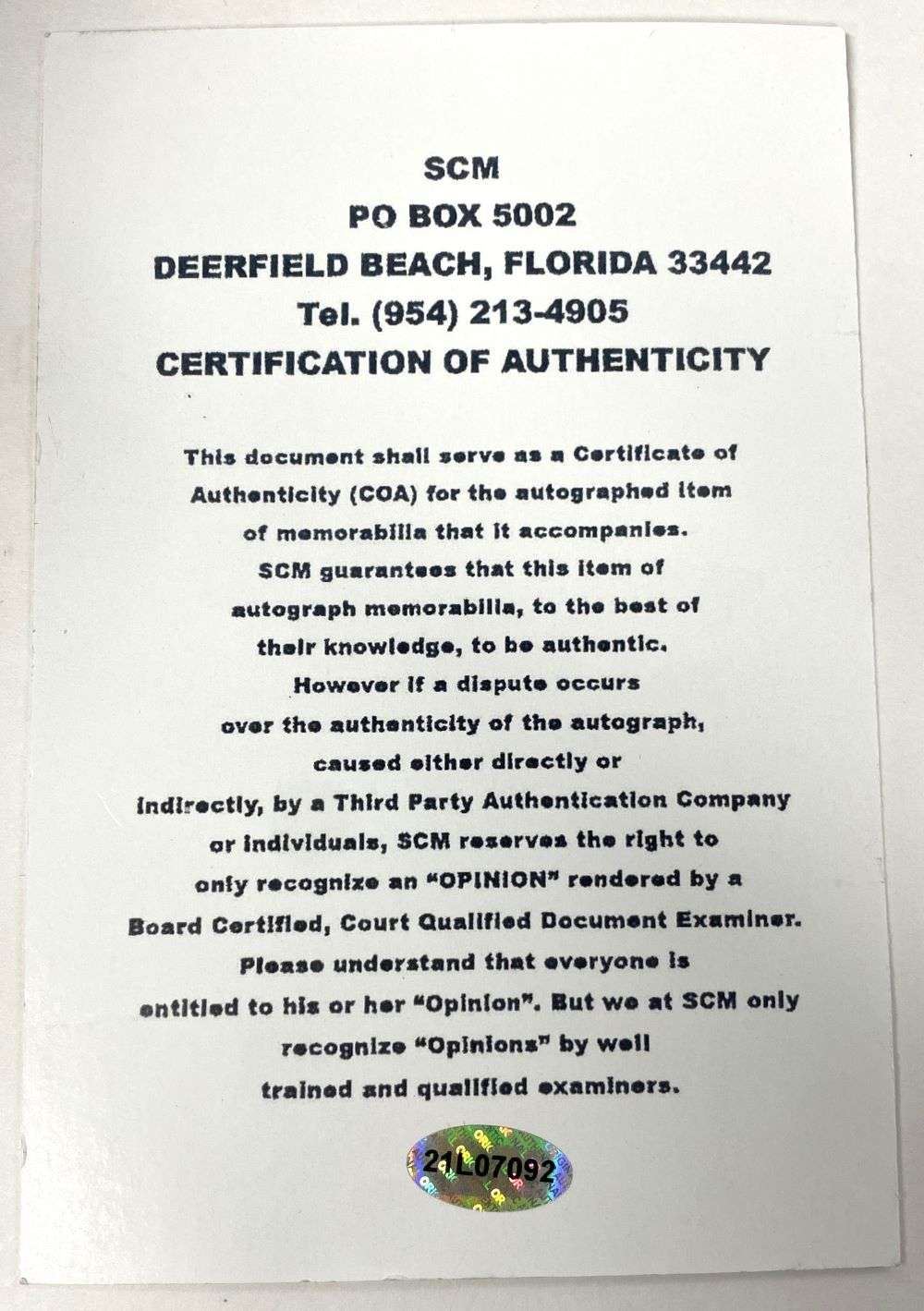 SCM
PO BOX 5002
DEERFIELD BEACH, FLORIDA 33442
Tel. (954) 213-4905
CERTIFICATION OF AUTHENTICITY

This document shall serve as a Certificate of Authenticity (COA) for the autographed item of memorabilia that it accompanies. SCM guarantees that this item of autograph memorabilia, to the best of their knowledge, to be authentic. However if a dispute occurs over the authenticity of the autograph, caused either directly or indirectly, by a Third Party Authentication Company or individuals, SCM reserves the right to only recognize an "OPINION" rendered by a Board Certified, Court Qualified Document Examiner. Please understand that everyone is entitled to his or her "Opinion". But we at SCM only recognize "Opinions" by well trained and qualified examiners.

21L07092